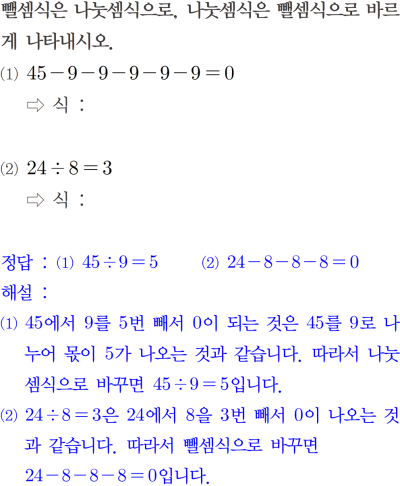 뺄셈식은 나눗셈식으로, 나눗셈식은 뺄셈식으로 바르게 나타내시오.

(1) $45-9-9-9-9-9=0$

⇨ 식 :

(2) $24\div8=3$

⇨ 식 :

정답 : (1) $45\div9=5$ (2) $24-8-8-8=0$

해설 :

(1) 45에서 9를 5번 빼서 0이 되는 것은 45를 9로 나누어 몫이 5가 나오는 것과 같습니다. 따라서 나눗셈식으로 바꾸면 $45\div9=5$입니다.

(2) $24\div8=3$은 24에서 8을 3번 빼서 0이 나오는 것과 같습니다. 따라서 뺄셈식으로 바꾸면 $24-8-8-8=0$입니다.